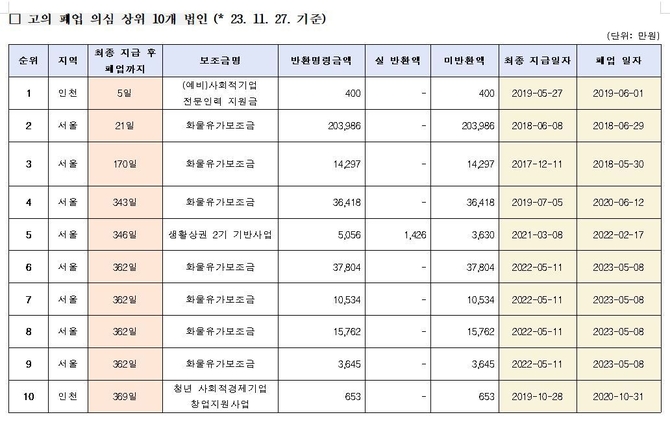 □ 고의 폐업 의심 상위 10개 법인 (* 23. 11. 27. 기준)

(단위: 만원)

| 순위 | 지역 | 최종 지급 후 폐업까지 | 보조금명 | 반환명령금액 | 실 반환액 | 미반환액 | 최종 지급일자 | 폐업 일자 |
|---|---|---|---|---|---|---|---|---|
| 1 | 인천 | 5일 | (예비)사회적기업 전문인력 지원금 | 400 | - | 400 | 2019-05-27 | 2019-06-01 |
| 2 | 서울 | 21일 | 화물유가보조금 | 203,986 | - | 203,986 | 2018-06-08 | 2018-06-29 |
| 3 | 서울 | 170일 | 화물유가보조금 | 14,297 | - | 14,297 | 2017-12-11 | 2018-05-30 |
| 4 | 서울 | 343일 | 화물유가보조금 | 36,418 | - | 36,418 | 2019-07-05 | 2020-06-12 |
| 5 | 서울 | 346일 | 생활상권 2기 기반사업 | 5,056 | 1,426 | 3,630 | 2021-03-08 | 2022-02-17 |
| 6 | 서울 | 362일 | 화물유가보조금 | 37,804 | - | 37,804 | 2022-05-11 | 2023-05-08 |
| 7 | 서울 | 362일 | 화물유가보조금 | 10,534 | - | 10,534 | 2022-05-11 | 2023-05-08 |
| 8 | 서울 | 362일 | 화물유가보조금 | 15,762 | - | 15,762 | 2022-05-11 | 2023-05-08 |
| 9 | 서울 | 362일 | 화물유가보조금 | 3,645 | - | 3,645 | 2022-05-11 | 2023-05-08 |
| 10 | 인천 | 369일 | 청년 사회적경제기업 창업지원사업 | 653 | - | 653 | 2019-10-28 | 2020-10-31 |